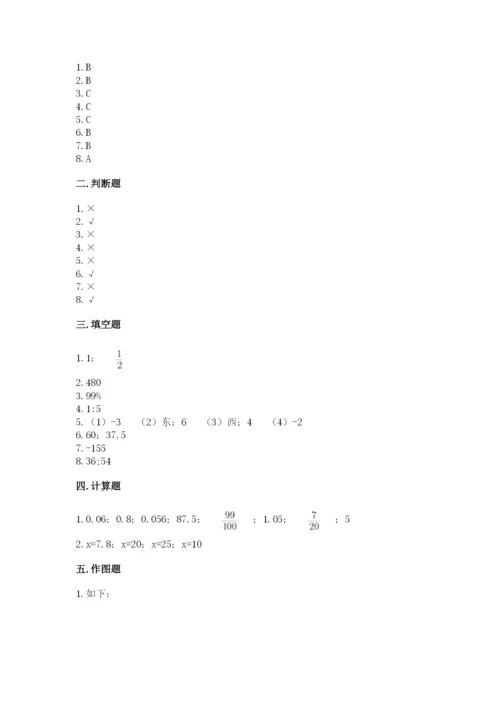 1. B
2. B
3. C
4. C
5. C
6. B
7. B
8. A

二. 判断题

1. ×
2. √
3. ×
4. ×
5. ×
6. √
7. ×
8. √

三. 填空题

1. 1； $\frac{1}{2}$

2. 480
3. 99%
4. 1:5
5. （1）-3 （2）东；6 （3）西；4 （4）-2
6. 60；37.5
7. -155
8. 36;54

四. 计算题

1. 0.06；0.8；0.056；87.5； $\frac{99}{100}$ ；1.05； $\frac{7}{20}$ ；5

2. x=7.8；x=20；x=25；x=10

五. 作图题

1. 如下：